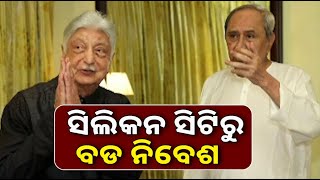 ସିଲିକନ ସିଟିରୁ
ବଡ ନିବେଶ